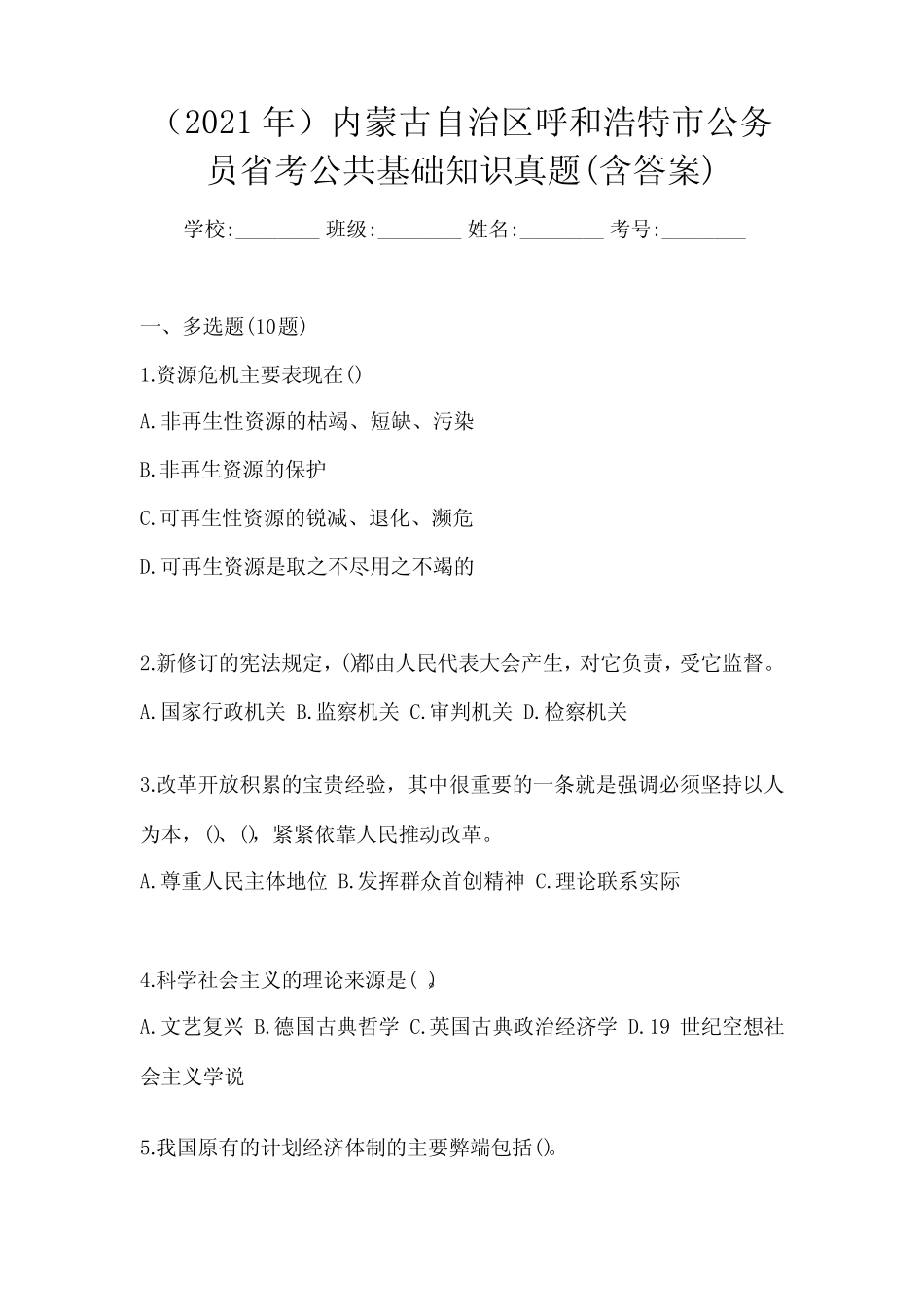 （2021 年）内蒙古自治区呼和浩特市公务员省考公共基础知识真题(含答案)

学校:________ 班级:________ 姓名:________ 考号:________

一、多选题(10题)

1.资源危机主要表现在()

A.非再生性资源的枯竭、短缺、污染

B.非再生资源的保护

C.可再生性资源的锐减、退化、濒危

D.可再生资源是取之不尽用之不竭的

2.新修订的宪法规定，()都由人民代表大会产生，对它负责，受它监督。

A.国家行政机关 B.监察机关 C.审判机关 D.检察机关

3.改革开放积累的宝贵经验，其中很重要的一条就是强调必须坚持以人为本，()、()，紧紧依靠人民推动改革。

A.尊重人民主体地位 B.发挥群众首创精神 C.理论联系实际

4.科学社会主义的理论来源是( )。

A.文艺复兴 B.德国古典哲学 C.英国古典政治经济学 D.19 世纪空想社会主义学说

5.我国原有的计划经济体制的主要弊端包括()。